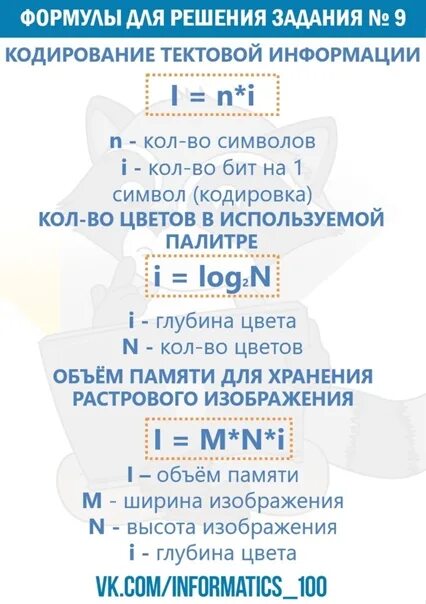 ФОРМУЛЫ ДЛЯ РЕШЕНИЯ ЗАДАНИЯ № 9

КОДИРОВАНИЕ ТЕКТОВОЙ ИНФОРМАЦИИ

$I = n*i$

n - кол-во символов
i - кол-во бит на 1 символ (кодировка)

КОЛ-ВО ЦВЕТОВ В ИСПОЛЬЗУЕМОЙ ПАЛИТРЕ

$i = \log_2 N$

i - глубина цвета
N - кол-во цветов

ОБЪЁМ ПАМЯТИ ДЛЯ ХРАНЕНИЯ РАСТРОВОГО ИЗОБРАЖЕНИЯ

$I = M*N*i$

I – объём памяти
M - ширина изображения
N - высота изображения
i - глубина цвета

VK.COM/INFORMATICS_100